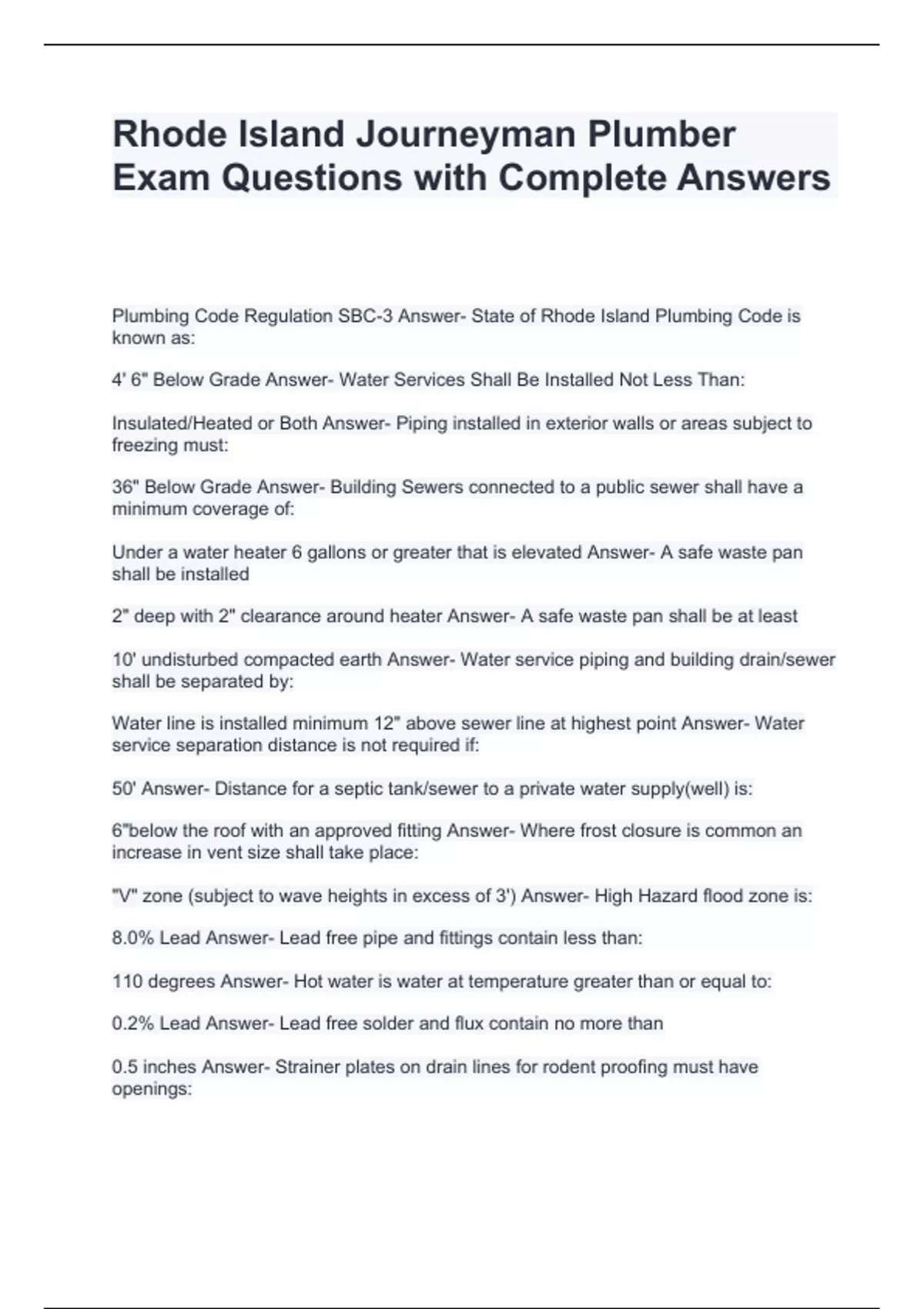 Rhode Island Journeyman Plumber Exam Questions with Complete Answers

Plumbing Code Regulation SBC-3 Answer- State of Rhode Island Plumbing Code is known as:

4' 6" Below Grade Answer- Water Services Shall Be Installed Not Less Than:

Insulated/Heated or Both Answer- Piping installed in exterior walls or areas subject to freezing must:

36" Below Grade Answer- Building Sewers connected to a public sewer shall have a minimum coverage of:

Under a water heater 6 gallons or greater that is elevated Answer- A safe waste pan shall be installed

2" deep with 2" clearance around heater Answer- A safe waste pan shall be at least

10' undisturbed compacted earth Answer- Water service piping and building drain/sewer shall be separated by:

Water line is installed minimum 12" above sewer line at highest point Answer- Water service separation distance is not required if:

50' Answer- Distance for a septic tank/sewer to a private water supply(well) is:

6"below the roof with an approved fitting Answer- Where frost closure is common an increase in vent size shall take place:

"V" zone (subject to wave heights in excess of 3') Answer- High Hazard flood zone is:

8.0% Lead Answer- Lead free pipe and fittings contain less than:

110 degrees Answer- Hot water is water at temperature greater than or equal to:

0.2% Lead Answer- Lead free solder and flux contain no more than

0.5 inches Answer- Strainer plates on drain lines for rodent proofing must have openings: